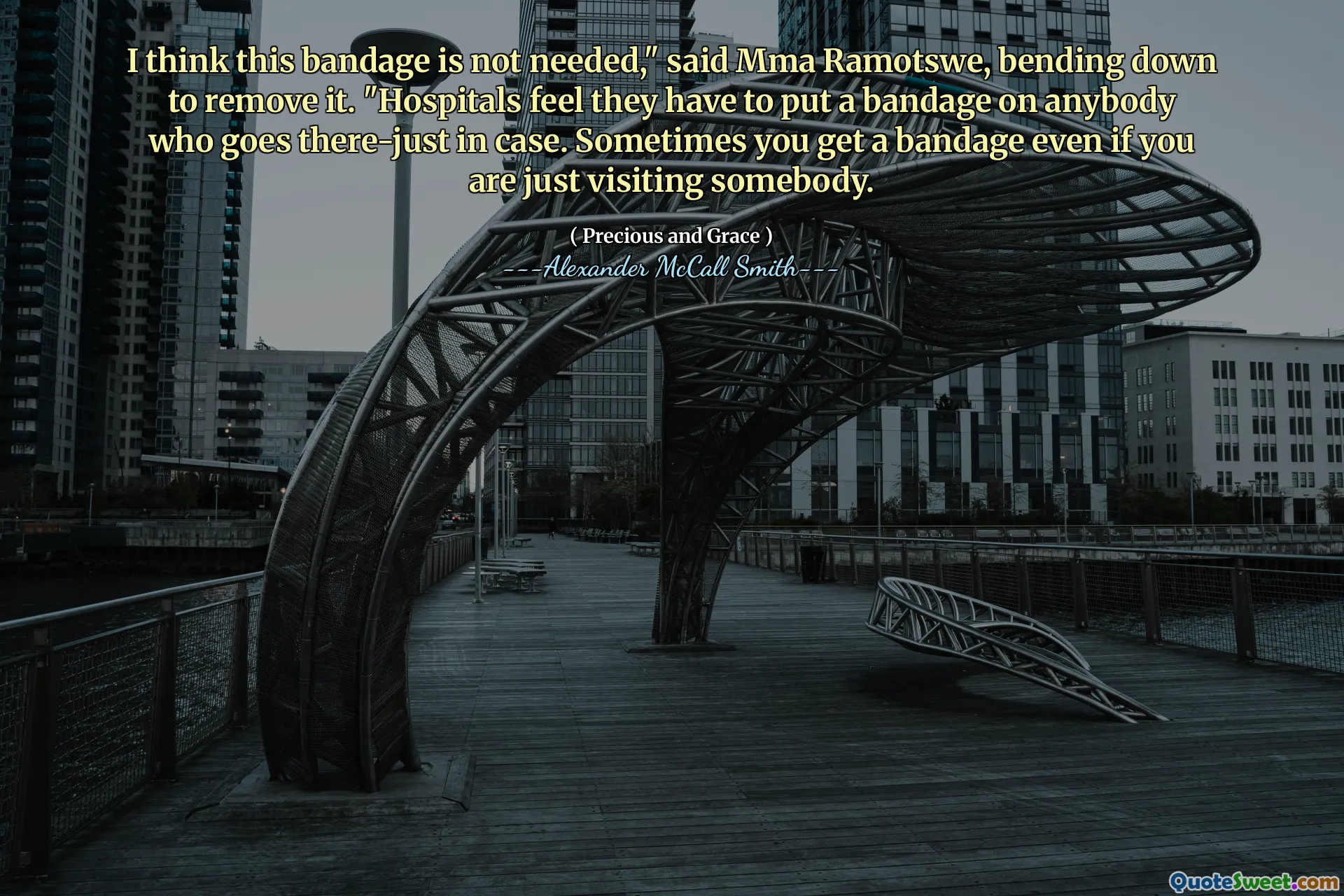 I think this bandage is not needed," said Mma Ramotswe, bending down to remove it. "Hospitals feel they have to put a bandage on anybody who goes there-just in case. Sometimes you get a bandage even if you are just visiting somebody.

( Precious and Grace )

---Alexander McCall Smith---

QuoteSweet.com